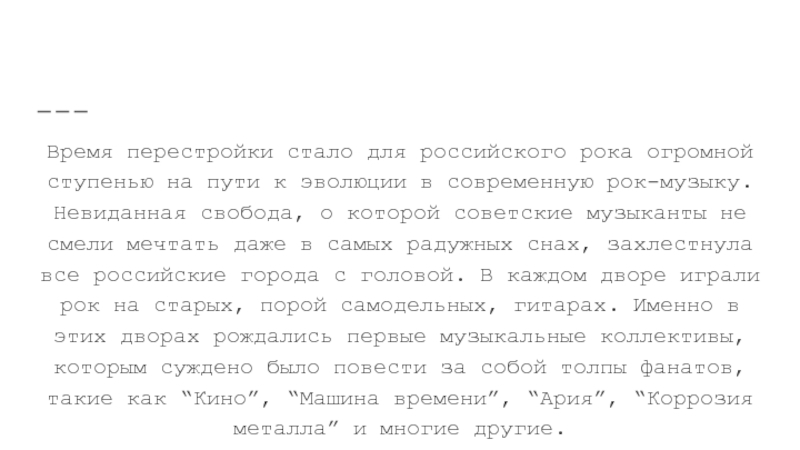 ———

Время перестройки стало для российского рока огромной ступенью на пути к эволюции в современную рок-музыку. Невиданная свобода, о которой советские музыканты не смели мечтать даже в самых радужных снах, захлестнула все российские города с головой. В каждом дворе играли рок на старых, порой самодельных, гитарах. Именно в этих дворах рождались первые музыкальные коллективы, которым суждено было повести за собой толпы фанатов, такие как “Кино”, “Машина времени”, “Ария”, “Коррозия металла” и многие другие.